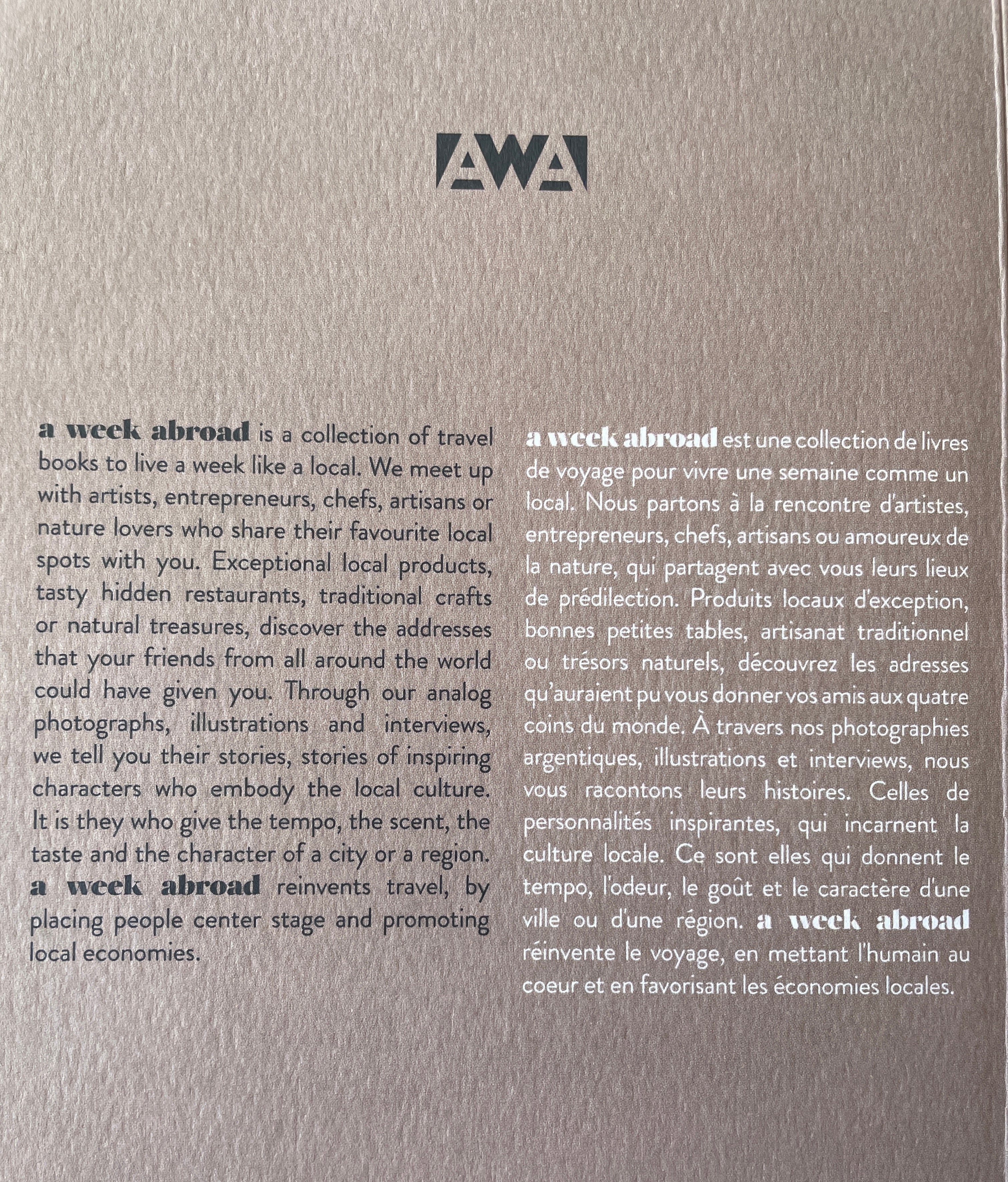 AWA

a week abroad is a collection of travel books to live a week like a local. We meet up with artists, entrepreneurs, chefs, artisans or nature lovers who share their favourite local spots with you. Exceptional local products, tasty hidden restaurants, traditional crafts or natural treasures, discover the addresses that your friends from all around the world could have given you. Through our analog photographs, illustrations and interviews, we tell you their stories, stories of inspiring characters who embody the local culture. It is they who give the tempo, the scent, the taste and the character of a city or a region. a week abroad reinvents travel, by placing people center stage and promoting local economies.

a week abroad est une collection de livres de voyage pour vivre une semaine comme un local. Nous partons à la rencontre d'artistes, entrepreneurs, chefs, artisans ou amoureux de la nature, qui partagent avec vous leurs lieux de prédilection. Produits locaux d'exception, bonnes petites tables, artisanat traditionnel ou trésors naturels, découvrez les adresses qu'auraient pu vous donner vos amis aux quatre coins du monde. À travers nos photographies argentiques, illustrations et interviews, nous vous racontons leurs histoires. Celles de personnalités inspirantes, qui incarnent la culture locale. Ce sont elles qui donnent le tempo, l'odeur, le goût et le caractère d'une ville ou d'une région. a week abroad réinvente le voyage, en mettant l'humain au coeur et en favorisant les économies locales.